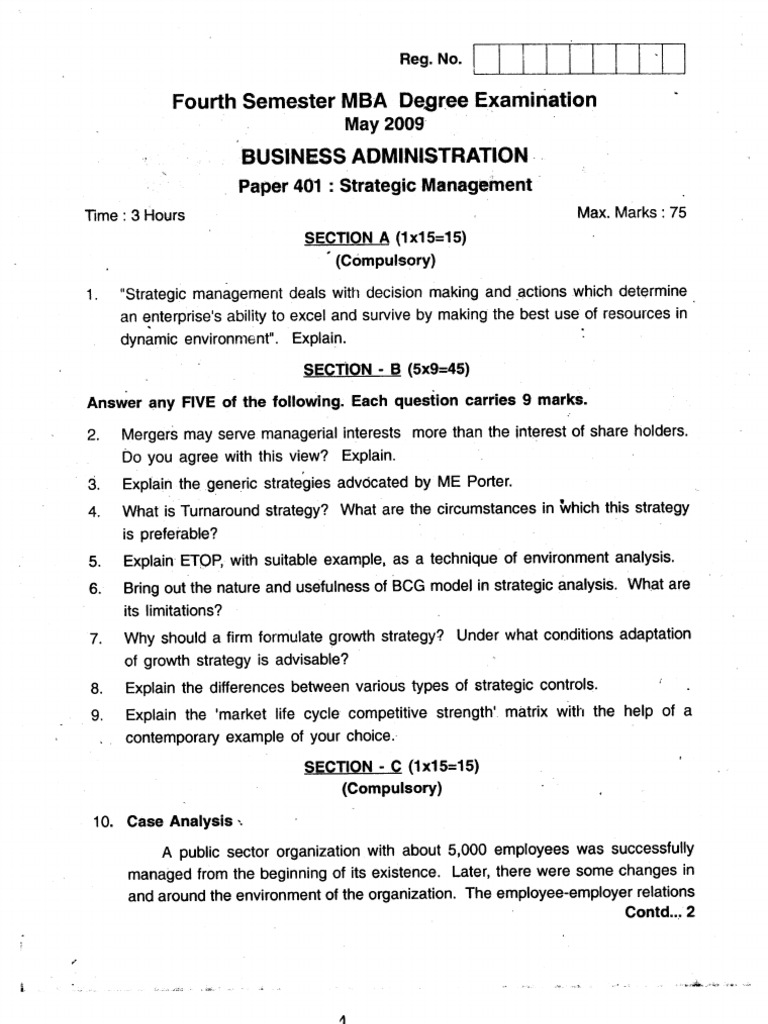 Reg. No.

Fourth Semester MBA Degree Examination
May 2009

BUSINESS ADMINISTRATION
Paper 401 : Strategic Management

Time : 3 Hours

Max. Marks : 75

SECTION A (1x15=15)
(Compulsory)

1. "Strategic management deals with decision making and actions which determine an enterprise's ability to excel and survive by making the best use of resources in dynamic environment". Explain.

SECTION - B (5x9=45)

Answer any FIVE of the following. Each question carries 9 marks.

2. Mergers may serve managerial interests more than the interest of share holders. Do you agree with this view? Explain.

3. Explain the generic strategies advocated by ME Porter.

4. What is Turnaround strategy? What are the circumstances in which this strategy is preferable?

5. Explain ETOP, with suitable example, as a technique of environment analysis.

6. Bring out the nature and usefulness of BCG model in strategic analysis. What are its limitations?

7. Why should a firm formulate growth strategy? Under what conditions adaptation of growth strategy is advisable?

8. Explain the differences between various types of strategic controls.

9. Explain the 'market life cycle competitive strength' matrix with the help of a contemporary example of your choice.

SECTION - C (1x15=15)
(Compulsory)

10. Case Analysis

A public sector organization with about 5,000 employees was successfully managed from the beginning of its existence. Later, there were some changes in and around the environment of the organization. The employee-employer relations

Contd... 2

1